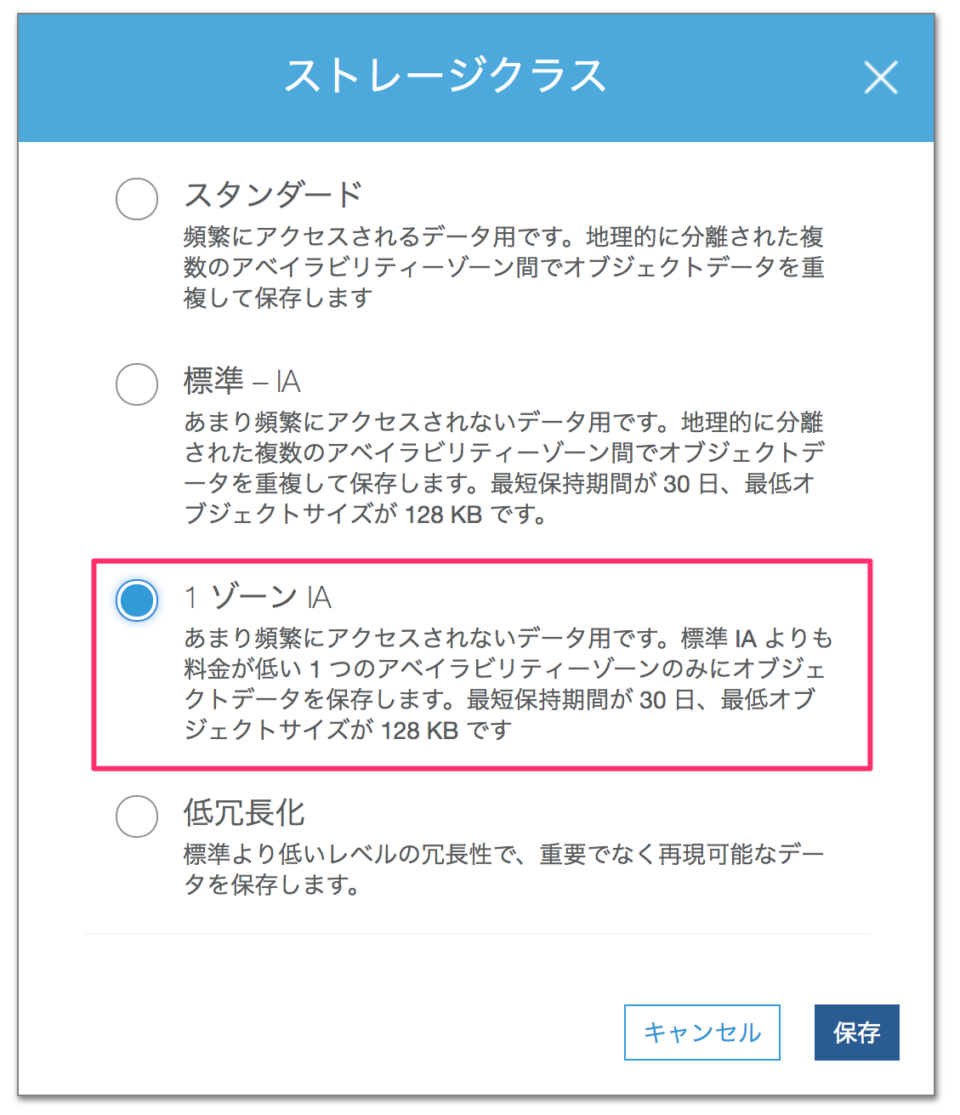 ストレージクラス

×

スタンダード

頻繁にアクセスされるデータ用です。地理的に分離された複数のアベイラビリティーゾーン間でオブジェクトデータを重複して保存します

標準 – IA

あまり頻繁にアクセスされないデータ用です。地理的に分離された複数のアベイラビリティーゾーン間でオブジェクトデータを重複して保存します。最短保持期間が 30 日、最低オブジェクトサイズが 128 KB です。

1 ゾーン IA

あまり頻繁にアクセスされないデータ用です。標準 IA よりも料金が低い 1 つのアベイラビリティーゾーンのみにオブジェクトデータを保存します。最短保持期間が 30 日、最低オブジェクトサイズが 128 KB です

低冗長化

標準より低いレベルの冗長性で、重要でなく再現可能なデータを保存します。

キャンセル

保存